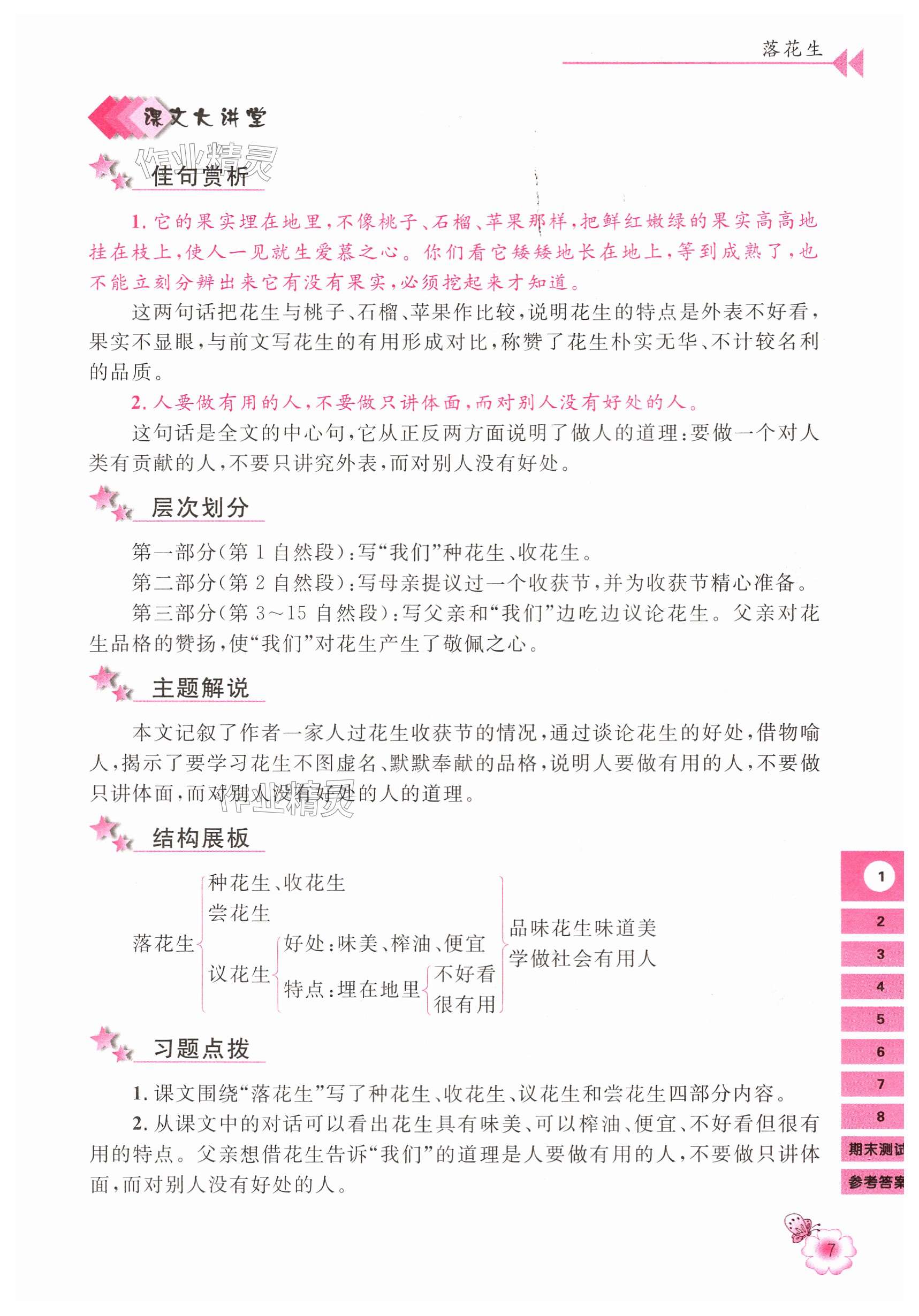 落花生

课文大讲堂

作业精灵

佳句赏析

1. 它的果实埋在地里，不像桃子、石榴、苹果那样，把鲜红嫩绿的果实高高地挂在枝上，使人一见就生爱慕之心。你们看它矮矮地长在地上，等到成熟了，也不能立刻分辨出来它有没有果实，必须挖起来才知道。

这两句话把花生与桃子、石榴、苹果作比较，说明花生的特点是外表不好看，果实不显眼，与前文写花生的有用形成对比，称赞了花生朴实无华、不计较名利的品质。

2. 人要做有用的人，不要做只讲体面，而对别人没有好处的人。

这句话是全文的中心句，它从正反两方面说明了做人的道理：要做一个对人类有贡献的人，不要只讲究外表，而对别人没有好处。

层次划分

第一部分（第 1 自然段）：写“我们”种花生、收花生。

第二部分（第 2 自然段）：写母亲提议过一个收获节，并为收获节精心准备。

第三部分（第 3～15 自然段）：写父亲和“我们”边吃边议论花生。父亲对花生品格的赞扬，使“我们”对花生产生了敬佩之心。

主题解说

本文记叙了作者一家人过花生收获节的情况，通过谈论花生的好处，借物喻人，揭示了要学习花生不图虚名、默默奉献的品格，说明人要做有用的人，不要做只讲体面，而对别人没有好处的人的道理。

作业精灵

结构展板

落花生
种花生、收花生
尝花生
议花生
好处：味美、榨油、便宜
特点：埋在地里
不好看
很有用
品味花生味道美
学做社会有用人

习题点拨

1. 课文围绕“落花生”写了种花生、收花生、议花生和尝花生四部分内容。

2. 从课文中的对话可以看出花生具有味美、可以榨油、便宜、不好看但很有用的特点。父亲想借花生告诉“我们”的道理是人要做有用的人，不要做只讲体面，而对别人没有好处的人。

1
2
3
4
5
6
7
8
期末测试
参考答案

7